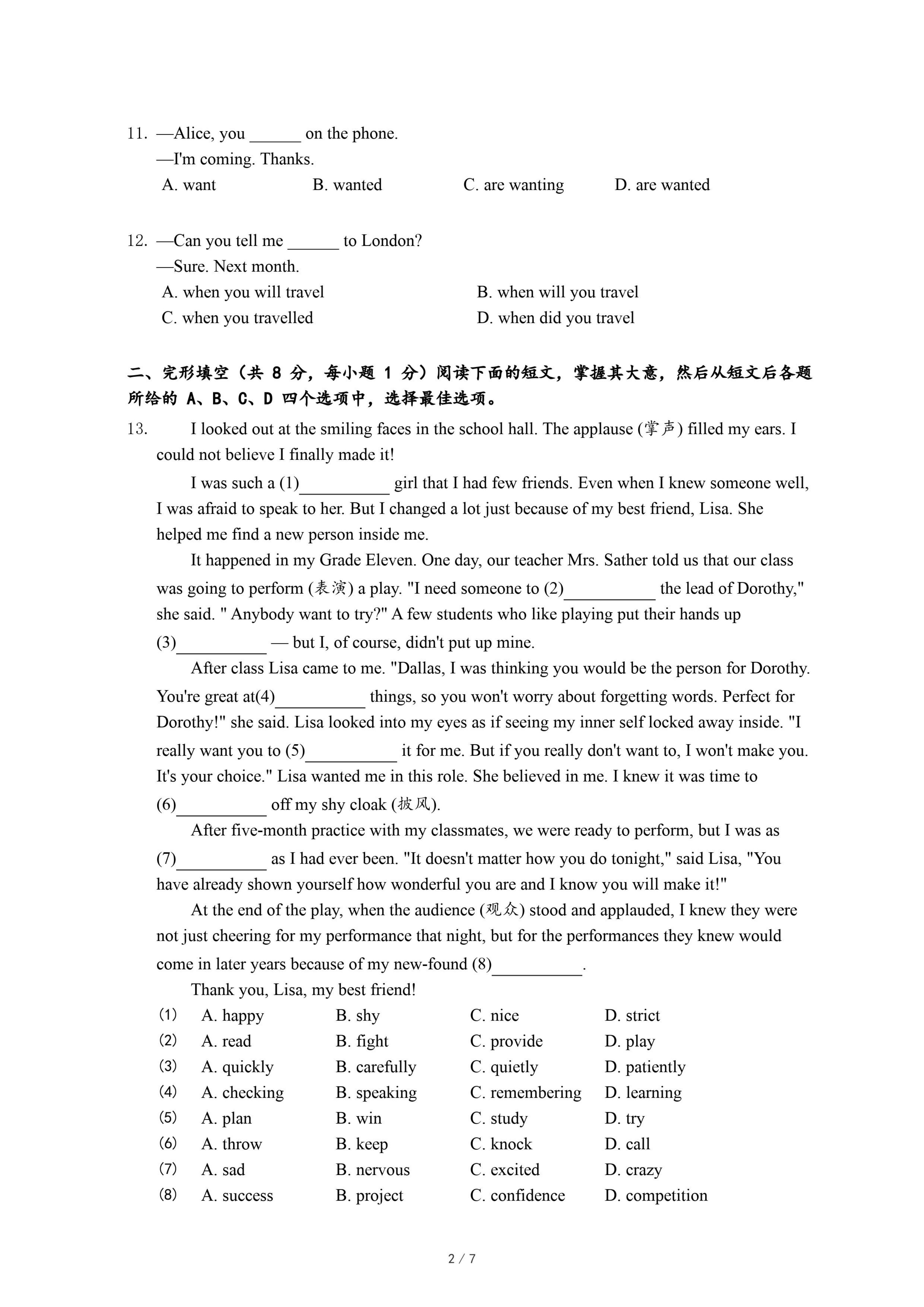 11. —Alice, you ______ on the phone.

—I'm coming. Thanks.

A. want B. wanted C. are wanting D. are wanted

12. —Can you tell me ______ to London?

—Sure. Next month.

A. when you will travel B. when will you travel

C. when you travelled D. when did you travel

二、完形填空（共 8 分，每小题 1 分）阅读下面的短文，掌握其大意，然后从短文后各题所给的 A、B、C、D 四个选项中，选择最佳选项。

13. I looked out at the smiling faces in the school hall. The applause (掌声) filled my ears. I could not believe I finally made it!

I was such a (1)__________ girl that I had few friends. Even when I knew someone well, I was afraid to speak to her. But I changed a lot just because of my best friend, Lisa. She helped me find a new person inside me.

It happened in my Grade Eleven. One day, our teacher Mrs. Sather told us that our class was going to perform (表演) a play. "I need someone to (2)__________ the lead of Dorothy," she said. " Anybody want to try?" A few students who like playing put their hands up (3)__________ — but I, of course, didn't put up mine.

After class Lisa came to me. "Dallas, I was thinking you would be the person for Dorothy. You're great at(4)__________ things, so you won't worry about forgetting words. Perfect for Dorothy!" she said. Lisa looked into my eyes as if seeing my inner self locked away inside. "I really want you to (5)__________ it for me. But if you really don't want to, I won't make you. It's your choice." Lisa wanted me in this role. She believed in me. I knew it was time to (6)__________ off my shy cloak (披风).

After five-month practice with my classmates, we were ready to perform, but I was as (7)__________ as I had ever been. "It doesn't matter how you do tonight," said Lisa, "You have already shown yourself how wonderful you are and I know you will make it!"

At the end of the play, when the audience (观众) stood and applauded, I knew they were not just cheering for my performance that night, but for the performances they knew would come in later years because of my new-found (8)__________.

Thank you, Lisa, my best friend!

(1) A. happy B. shy C. nice D. strict
(2) A. read B. fight C. provide D. play
(3) A. quickly B. carefully C. quietly D. patiently
(4) A. checking B. speaking C. remembering D. learning
(5) A. plan B. win C. study D. try
(6) A. throw B. keep C. knock D. call
(7) A. sad B. nervous C. excited D. crazy
(8) A. success B. project C. confidence D. competition

2 / 7